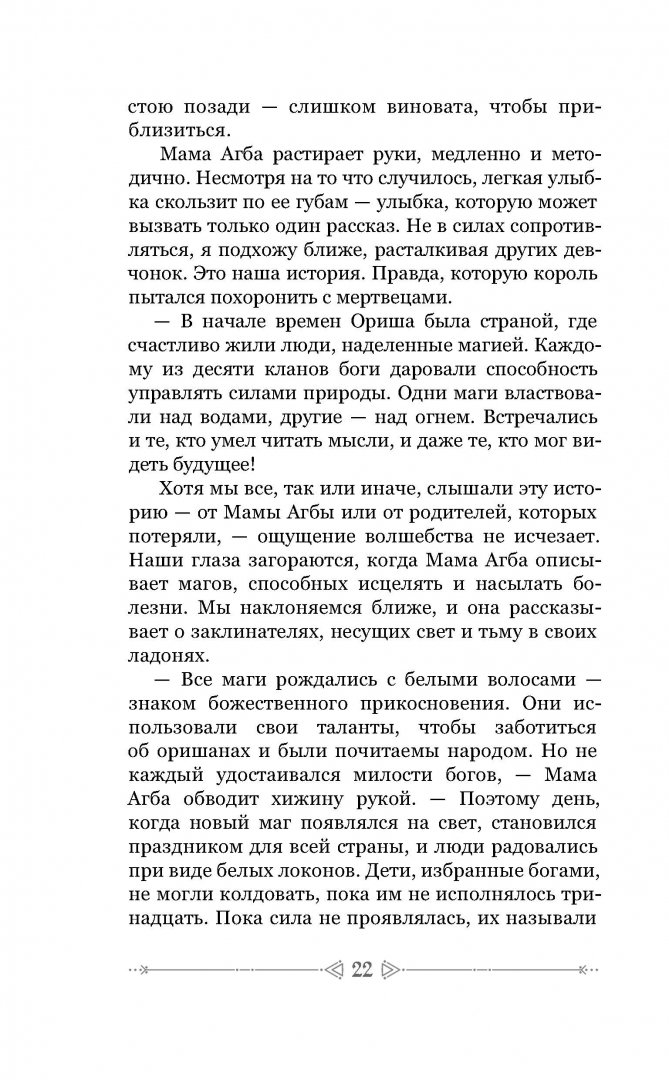 стою позади — слишком виновата, чтобы приблизиться.

Мама Агба растирает руки, медленно и методично. Несмотря на то что случилось, легкая улыбка скользит по ее губам — улыбка, которую может вызвать только один рассказ. Не в силах сопротивляться, я подхожу ближе, расталкивая других девчонок. Это наша история. Правда, которую король пытался похоронить с мертвецами.

— В начале времен Ориша была страной, где счастливо жили люди, наделенные магией. Каждому из десяти кланов боги даровали способность управлять силами природы. Одни маги властвовали над водами, другие — над огнем. Встречались и те, кто умел читать мысли, и даже те, кто мог видеть будущее!

Хотя мы все, так или иначе, слышали эту историю — от Мамы Агбы или от родителей, которых потеряли, — ощущение волшебства не исчезает. Наши глаза загораются, когда Мама Агба описывает магов, способных исцелять и насылать болезни. Мы наклоняемся ближе, и она рассказывает о заклинателях, несущих свет и тьму в своих ладонях.

— Все маги рождались с белыми волосами — знаком божественного прикосновения. Они использовали свои таланты, чтобы заботиться об оришанах и были почитаемы народом. Но не каждый удостаивался милости богов, — Мама Агба обводит хижину рукой. — Поэтому день, когда новый маг появлялся на свет, становился праздником для всей страны, и люди радовались при виде белых локонов. Дети, избранные богами, не могли колдовать, пока им не исполнялось тринадцать. Пока сила не проявлялась, их называли

22